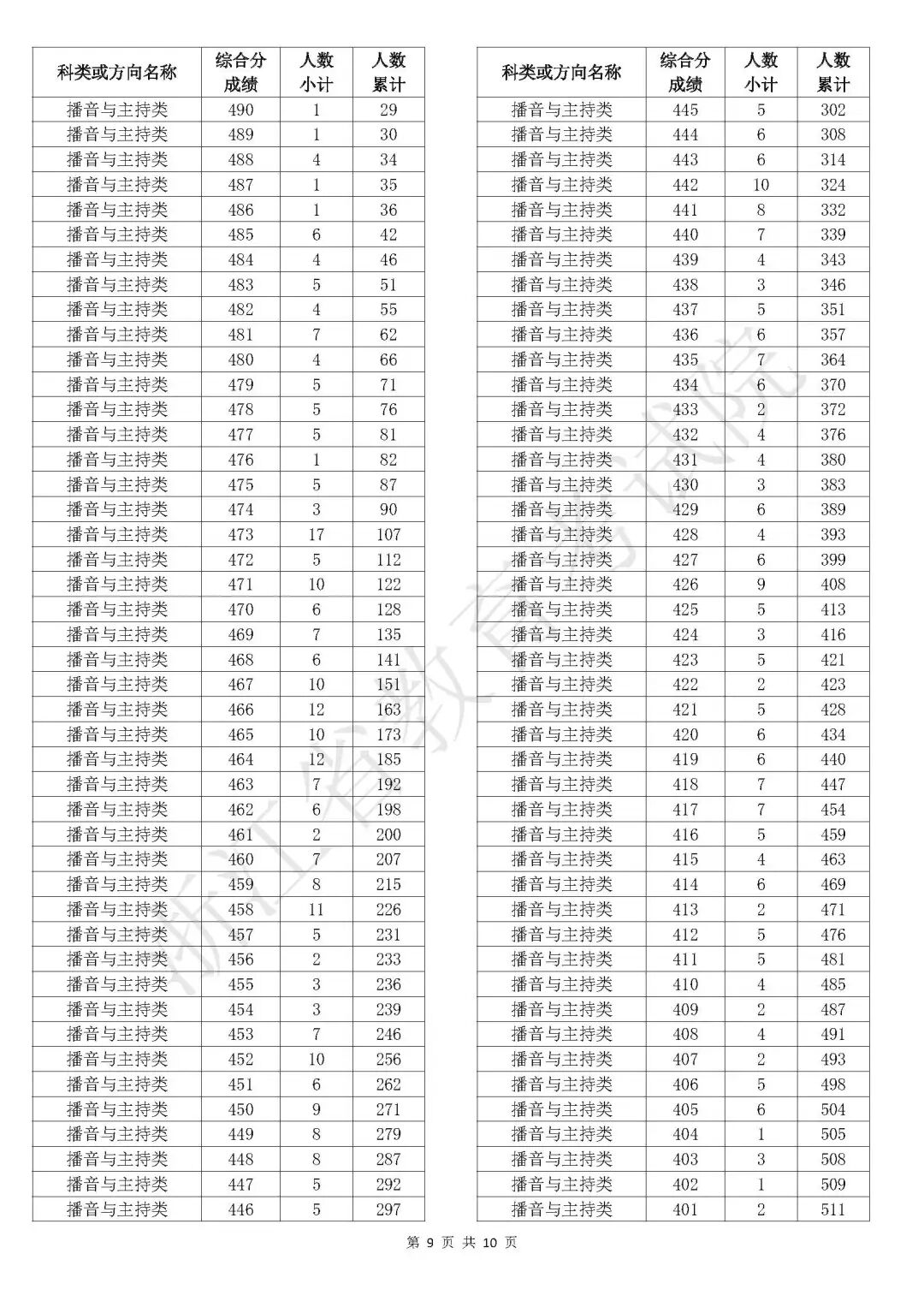 | 科类或方向名称 | 综合分成绩 | 人数小计 | 人数累计 |
|---|---|---|---|
| 播音与主持类 | 490 | 1 | 29 |
| 播音与主持类 | 489 | 1 | 30 |
| 播音与主持类 | 488 | 4 | 34 |
| 播音与主持类 | 487 | 1 | 35 |
| 播音与主持类 | 486 | 1 | 36 |
| 播音与主持类 | 485 | 6 | 42 |
| 播音与主持类 | 484 | 4 | 46 |
| 播音与主持类 | 483 | 5 | 51 |
| 播音与主持类 | 482 | 4 | 55 |
| 播音与主持类 | 481 | 7 | 62 |
| 播音与主持类 | 480 | 4 | 66 |
| 播音与主持类 | 479 | 5 | 71 |
| 播音与主持类 | 478 | 5 | 76 |
| 播音与主持类 | 477 | 5 | 81 |
| 播音与主持类 | 476 | 1 | 82 |
| 播音与主持类 | 475 | 5 | 87 |
| 播音与主持类 | 474 | 3 | 90 |
| 播音与主持类 | 473 | 17 | 107 |
| 播音与主持类 | 472 | 5 | 112 |
| 播音与主持类 | 471 | 10 | 122 |
| 播音与主持类 | 470 | 6 | 128 |
| 播音与主持类 | 469 | 7 | 135 |
| 播音与主持类 | 468 | 6 | 141 |
| 播音与主持类 | 467 | 10 | 151 |
| 播音与主持类 | 466 | 12 | 163 |
| 播音与主持类 | 465 | 10 | 173 |
| 播音与主持类 | 464 | 12 | 185 |
| 播音与主持类 | 463 | 7 | 192 |
| 播音与主持类 | 462 | 6 | 198 |
| 播音与主持类 | 461 | 2 | 200 |
| 播音与主持类 | 460 | 7 | 207 |
| 播音与主持类 | 459 | 8 | 215 |
| 播音与主持类 | 458 | 11 | 226 |
| 播音与主持类 | 457 | 5 | 231 |
| 播音与主持类 | 456 | 2 | 233 |
| 播音与主持类 | 455 | 3 | 236 |
| 播音与主持类 | 454 | 3 | 239 |
| 播音与主持类 | 453 | 7 | 246 |
| 播音与主持类 | 452 | 10 | 256 |
| 播音与主持类 | 451 | 6 | 262 |
| 播音与主持类 | 450 | 9 | 271 |
| 播音与主持类 | 449 | 8 | 279 |
| 播音与主持类 | 448 | 8 | 287 |
| 播音与主持类 | 447 | 5 | 292 |
| 播音与主持类 | 446 | 5 | 297 |

| 科类或方向名称 | 综合分成绩 | 人数小计 | 人数累计 |
|---|---|---|---|
| 播音与主持类 | 445 | 5 | 302 |
| 播音与主持类 | 444 | 6 | 308 |
| 播音与主持类 | 443 | 6 | 314 |
| 播音与主持类 | 442 | 10 | 324 |
| 播音与主持类 | 441 | 8 | 332 |
| 播音与主持类 | 440 | 7 | 339 |
| 播音与主持类 | 439 | 4 | 343 |
| 播音与主持类 | 438 | 3 | 346 |
| 播音与主持类 | 437 | 5 | 351 |
| 播音与主持类 | 436 | 6 | 357 |
| 播音与主持类 | 435 | 7 | 364 |
| 播音与主持类 | 434 | 6 | 370 |
| 播音与主持类 | 433 | 2 | 372 |
| 播音与主持类 | 432 | 4 | 376 |
| 播音与主持类 | 431 | 4 | 380 |
| 播音与主持类 | 430 | 3 | 383 |
| 播音与主持类 | 429 | 6 | 389 |
| 播音与主持类 | 428 | 4 | 393 |
| 播音与主持类 | 427 | 6 | 399 |
| 播音与主持类 | 426 | 9 | 408 |
| 播音与主持类 | 425 | 5 | 413 |
| 播音与主持类 | 424 | 3 | 416 |
| 播音与主持类 | 423 | 5 | 421 |
| 播音与主持类 | 422 | 2 | 423 |
| 播音与主持类 | 421 | 5 | 428 |
| 播音与主持类 | 420 | 6 | 434 |
| 播音与主持类 | 419 | 6 | 440 |
| 播音与主持类 | 418 | 7 | 447 |
| 播音与主持类 | 417 | 7 | 454 |
| 播音与主持类 | 416 | 5 | 459 |
| 播音与主持类 | 415 | 4 | 463 |
| 播音与主持类 | 414 | 6 | 469 |
| 播音与主持类 | 413 | 2 | 471 |
| 播音与主持类 | 412 | 5 | 476 |
| 播音与主持类 | 411 | 5 | 481 |
| 播音与主持类 | 410 | 4 | 485 |
| 播音与主持类 | 409 | 2 | 487 |
| 播音与主持类 | 408 | 4 | 491 |
| 播音与主持类 | 407 | 2 | 493 |
| 播音与主持类 | 406 | 5 | 498 |
| 播音与主持类 | 405 | 6 | 504 |
| 播音与主持类 | 404 | 1 | 505 |
| 播音与主持类 | 403 | 3 | 508 |
| 播音与主持类 | 402 | 1 | 509 |
| 播音与主持类 | 401 | 2 | 511 |

第9页 共10页

浙江省教育考试院